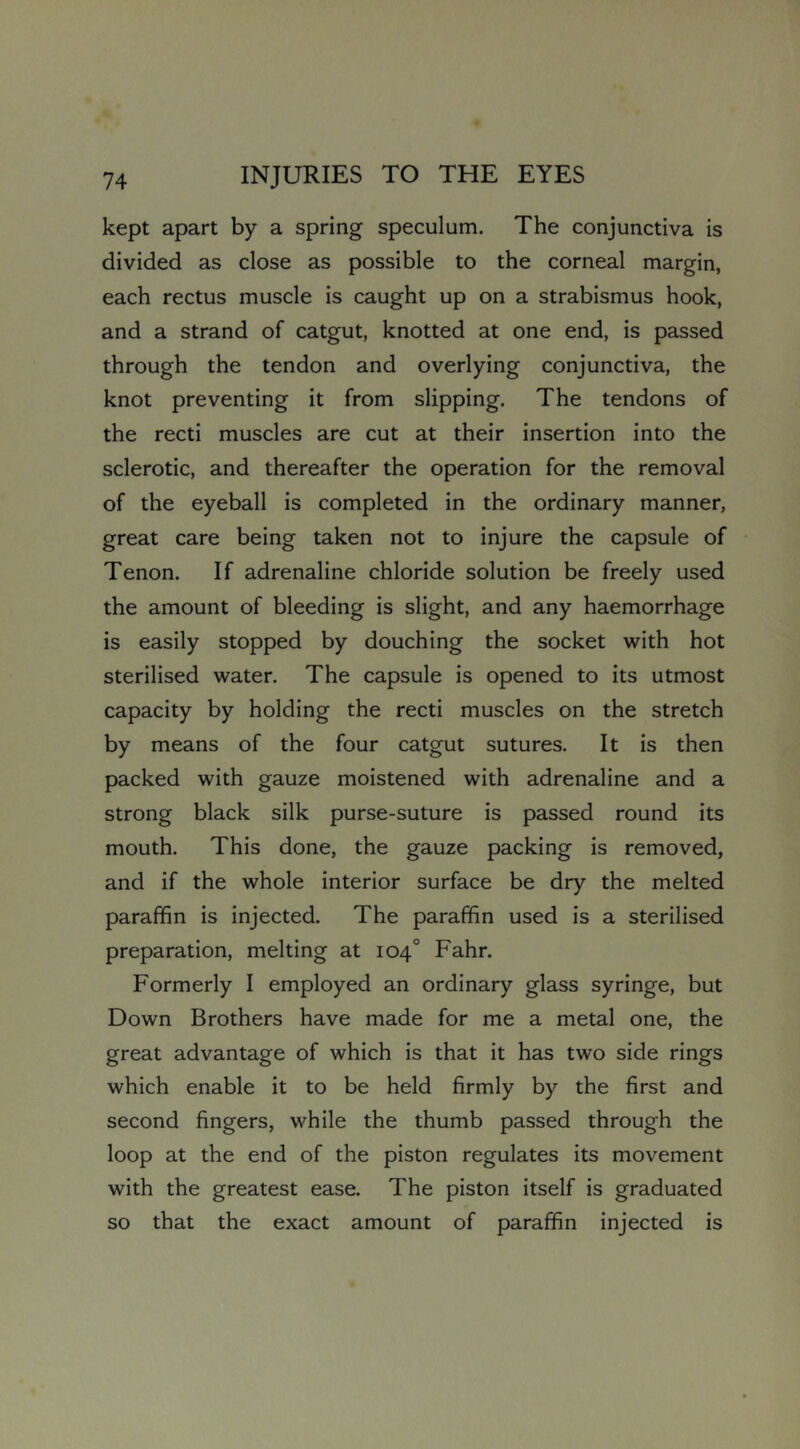 74 INJURIES TO THE EYES

kept apart by a spring speculum. The conjunctiva is divided as close as possible to the corneal margin, each rectus muscle is caught up on a strabismus hook, and a strand of catgut, knotted at one end, is passed through the tendon and overlying conjunctiva, the knot preventing it from slipping. The tendons of the recti muscles are cut at their insertion into the sclerotic, and thereafter the operation for the removal of the eyeball is completed in the ordinary manner, great care being taken not to injure the capsule of Tenon. If adrenaline chloride solution be freely used the amount of bleeding is slight, and any haemorrhage is easily stopped by douching the socket with hot sterilised water. The capsule is opened to its utmost capacity by holding the recti muscles on the stretch by means of the four catgut sutures. It is then packed with gauze moistened with adrenaline and a strong black silk purse-suture is passed round its mouth. This done, the gauze packing is removed, and if the whole interior surface be dry the melted paraffin is injected. The paraffin used is a sterilised preparation, melting at 104° Fahr.

Formerly I employed an ordinary glass syringe, but Down Brothers have made for me a metal one, the great advantage of which is that it has two side rings which enable it to be held firmly by the first and second fingers, while the thumb passed through the loop at the end of the piston regulates its movement with the greatest ease. The piston itself is graduated so that the exact amount of paraffin injected is